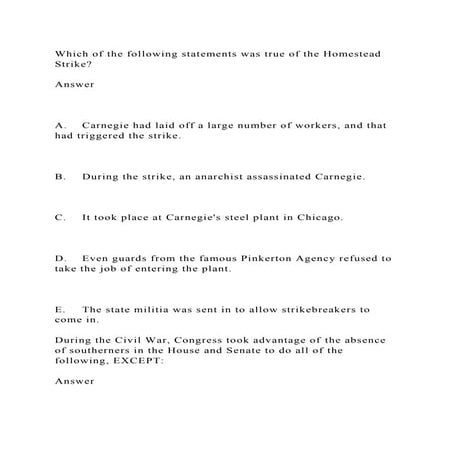 Which of the following statements was true of the Homestead Strike?

Answer

A. Carnegie had laid off a large number of workers, and that had triggered the strike.

B. During the strike, an anarchist assassinated Carnegie.

C. It took place at Carnegie's steel plant in Chicago.

D. Even guards from the famous Pinkerton Agency refused to take the job of entering the plant.

E. The state militia was sent in to allow strikebreakers to come in.

During the Civil War, Congress took advantage of the absence of southerners in the House and Senate to do all of the following, EXCEPT:

Answer